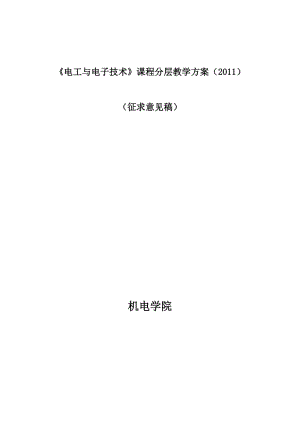 《电工与电子技术》课程分层教学方案（2011）

（征求意见稿）

机电学院